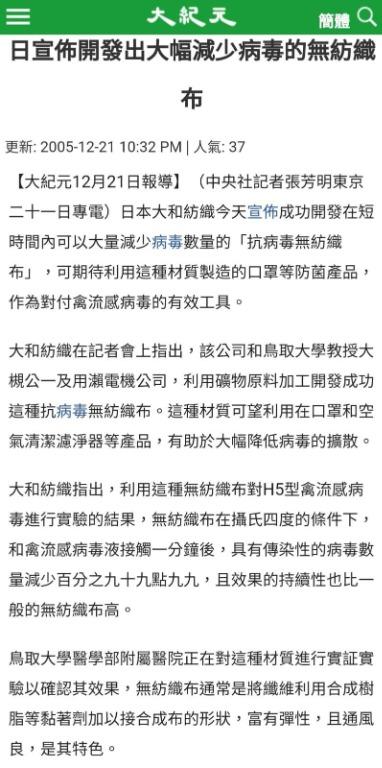 大紀元 簡體

日宣佈開發出大幅減少病毒的無紡織布

更新: 2005-12-21 10:32 PM | 人氣: 37

【大紀元12月21日報導】（中央社記者張芳明東京二十一日專電）日本大和紡織今天宣佈成功開發在短時間內可以大量減少病毒數量的「抗病毒無紡織布」，可期待利用這種材質製造的口罩等防菌產品，作為對付禽流感病毒的有效工具。

大和紡織在記者會上指出，該公司和鳥取大學教授大槻公一及用瀨電機公司，利用礦物原料加工開發成功這種抗病毒無紡織布。這種材質可望利用在口罩和空氣清潔濾淨器等產品，有助於大幅降低病毒的擴散。

大和紡織指出，利用這種無紡織布對H5型禽流感病毒進行實驗的結果，無紡織布在攝氏四度的條件下，和禽流感病毒液接觸一分鐘後，具有傳染性的病毒數量減少百分之九十九點九九，且效果的持續性也比一般的無紡織布高。

鳥取大學醫學部附屬醫院正在對這種材質進行實証實驗以確認其效果，無紡織布通常是將纖維利用合成樹脂等黏著劑加以接合成布的形狀，富有彈性，且通風良，是其特色。